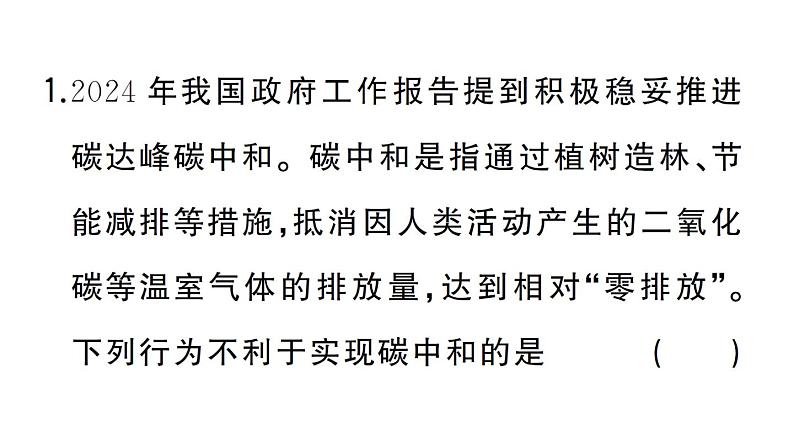 1.2024 年我国政府工作报告提到积极稳妥推进碳达峰碳中和。碳中和是指通过植树造林、节能减排等措施,抵消因人类活动产生的二氧化碳等温室气体的排放量,达到相对“零排放”。下列行为不利于实现碳中和的是 ( )